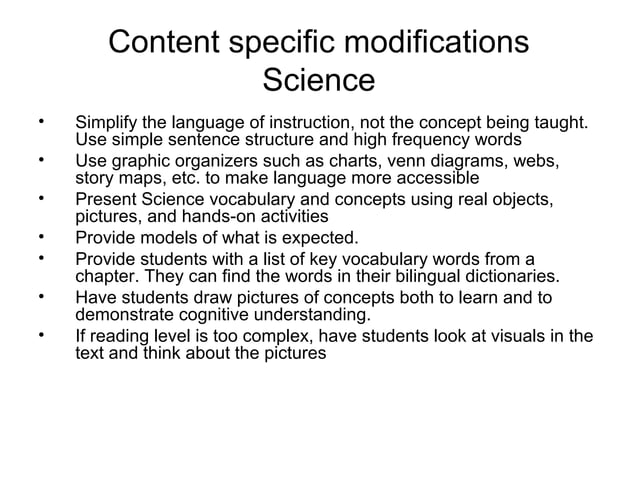 Content specific modifications
Science

• Simplify the language of instruction, not the concept being taught. Use simple sentence structure and high frequency words
• Use graphic organizers such as charts, venn diagrams, webs, story maps, etc. to make language more accessible
• Present Science vocabulary and concepts using real objects, pictures, and hands-on activities
• Provide models of what is expected.
• Provide students with a list of key vocabulary words from a chapter. They can find the words in their bilingual dictionaries.
• Have students draw pictures of concepts both to learn and to demonstrate cognitive understanding.
• If reading level is too complex, have students look at visuals in the text and think about the pictures